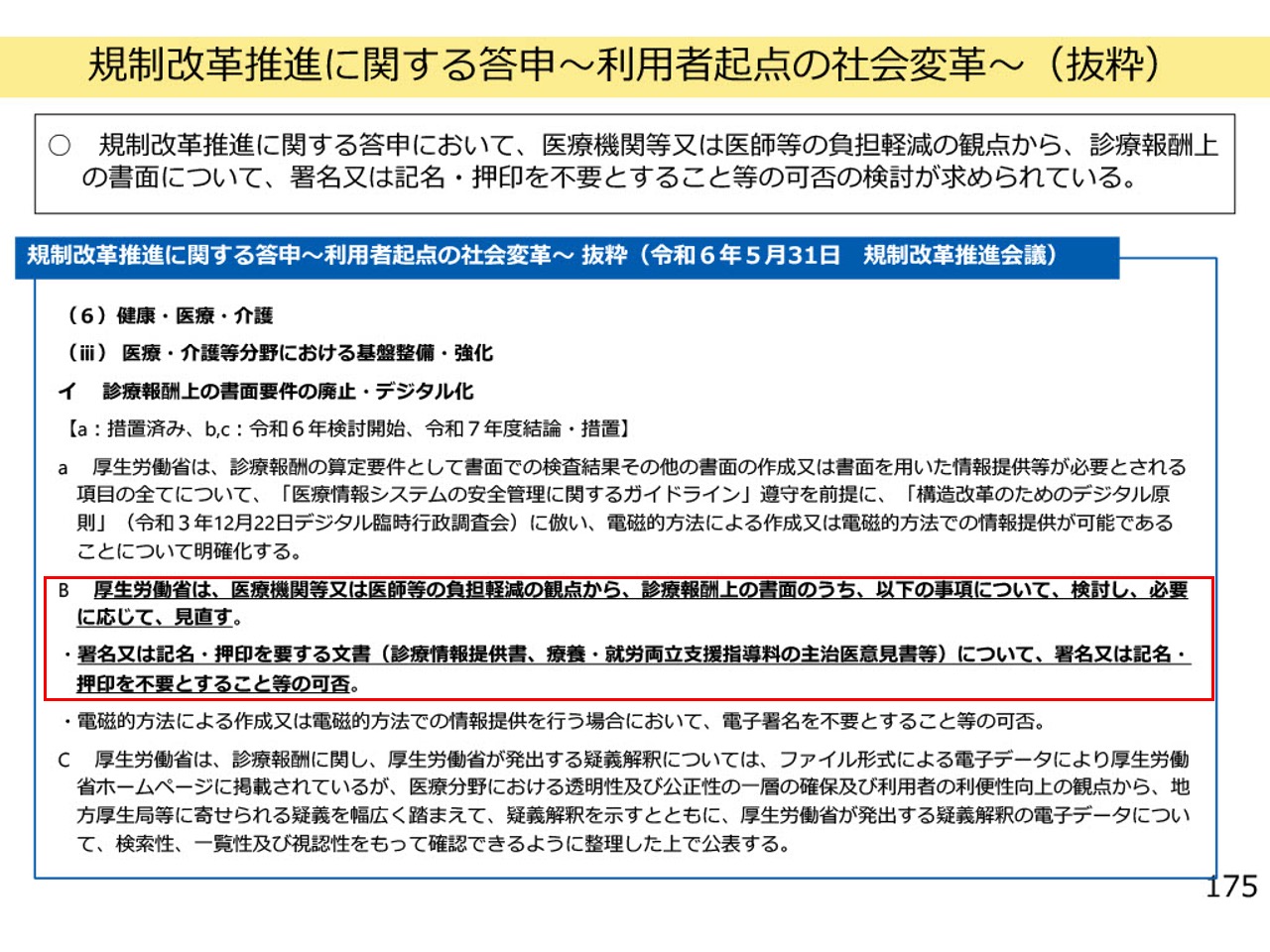 規制改革推進に関する答申～利用者起点の社会変革～（抜粋）

○　規制改革推進に関する答申において、医療機関等又は医師等の負担軽減の観点から、診療報酬上の書面について、署名又は記名・押印を不要とすること等の可否の検討が求められている。

規制改革推進に関する答申～利用者起点の社会変革～ 抜粋（令和６年５月31日　規制改革推進会議）

（６）健康・医療・介護

（ⅲ）医療・介護等分野における基盤整備・強化

イ　診療報酬上の書面要件の廃止・デジタル化

【a：措置済み、b,c：令和６年検討開始、令和７年度結論・措置】

a　厚生労働省は、診療報酬の算定要件として書面での検査結果その他の書面の作成又は書面を用いた情報提供等が必要とされる項目の全てについて、「医療情報システムの安全管理に関するガイドライン」遵守を前提に、「構造改革のためのデジタル原則」（令和３年12月22日デジタル臨時行政調査会）に倣い、電磁的方法による作成又は電磁的方法での情報提供が可能であることについて明確化する。

B　厚生労働省は、医療機関等又は医師等の負担軽減の観点から、診療報酬上の書面のうち、以下の事項について、検討し、必要に応じて、見直す。

・署名又は記名・押印を要する文書（診療情報提供書、療養・就労両立支援指導料の主治医意見書等）について、署名又は記名・押印を不要とすること等の可否。

・電磁的方法による作成又は電磁的方法での情報提供を行う場合において、電子署名を不要とすること等の可否。

C　厚生労働省は、診療報酬に関し、厚生労働省が発出する疑義解釈については、ファイル形式による電子データにより厚生労働省ホームページに掲載されているが、医療分野における透明性及び公正性の一層の確保及び利用者の利便性向上の観点から、地方厚生局等に寄せられる疑義を幅広く踏まえて、疑義解釈を示すとともに、厚生労働省が発出する疑義解釈の電子データについて、検索性、一覧性及び視認性をもって確認できるように整理した上で公表する。

175